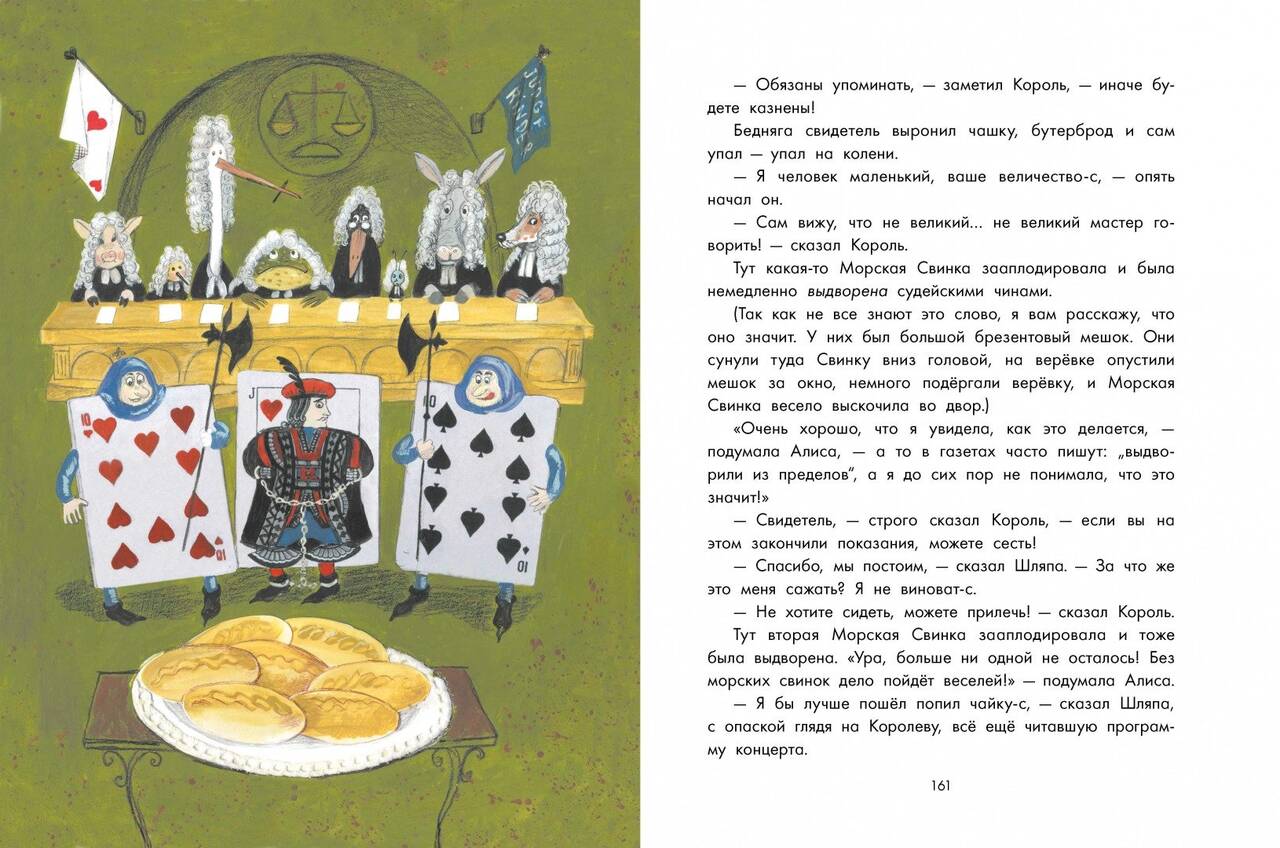 — Обязаны упоминать, — заметил Король, — иначе будете казнены!

Бедняга свидетель выронил чашку, бутерброд и сам упал — упал на колени.

— Я человек маленький, ваше величество-с, — опять начал он.

— Сам вижу, что не великий... не великий мастер говорить! — сказал Король.

Тут какая-то Морская Свинка зааплодировала и была немедленно выдворена судейскими чинами.

(Так как не все знают это слово, я вам расскажу, что оно значит. У них был большой брезентовый мешок. Они сунули туда Свинку вниз головой, на верёвке опустили мешок за окно, немного подёргали верёвку, и Морская Свинка весело выскочила во двор.)

«Очень хорошо, что я увидела, как это делается, — подумала Алиса, — а то в газетах часто пишут: „выдворили из пределов", а я до сих пор не понимала, что это значит!»

— Свидетель, — строго сказал Король, — если вы на этом закончили показания, можете сесть!

— Спасибо, мы постоим, — сказал Шляпа. — За что же это меня сажать? Я не виноват-с.

— Не хотите сидеть, можете прилечь! — сказал Король.

Тут вторая Морская Свинка зааплодировала и тоже была выдворена. «Ура, больше ни одной не осталось! Без морских свинок дело пойдёт веселей!» — подумала Алиса.

— Я бы лучше пошёл попил чайку-с, — сказал Шляпа, с опаской глядя на Королеву, всё ещё читавшую программу концерта.

161